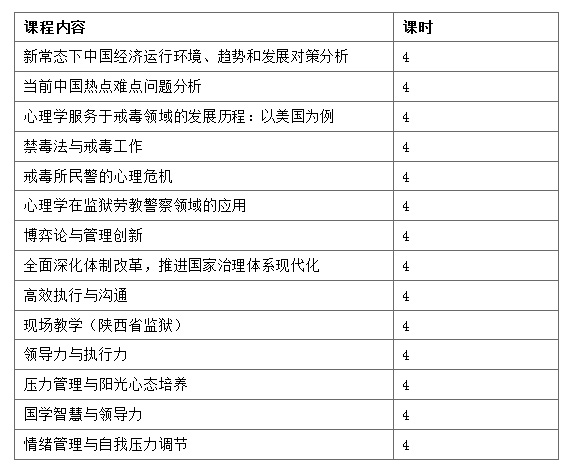 | 课程内容 | 课时 |
|---|---|
| 新常态下中国经济运行环境、趋势和发展对策分析 | 4 |
| 当前中国热点难点问题分析 | 4 |
| 心理学服务于戒毒领域的发展历程：以美国为例 | 4 |
| 禁毒法与戒毒工作 | 4 |
| 戒毒所民警的心理危机 | 4 |
| 心理学在监狱劳教警察领域的应用 | 4 |
| 博弈论与管理创新 | 4 |
| 全面深化体制改革，推进国家治理体系现代化 | 4 |
| 高效执行与沟通 | 4 |
| 现场教学（陕西省监狱） | 4 |
| 领导力与执行力 | 4 |
| 压力管理与阳光心态培养 | 4 |
| 国学智慧与领导力 | 4 |
| 情绪管理与自我压力调节 | 4 |